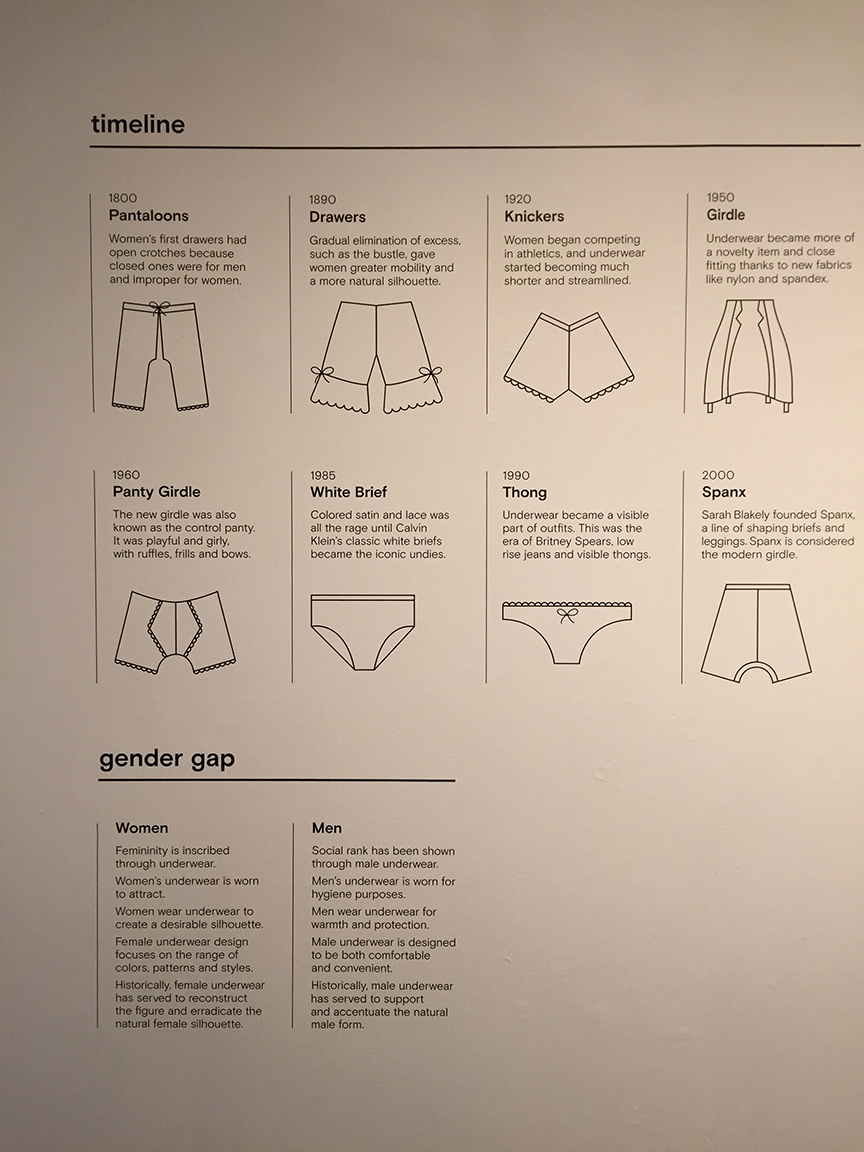 timeline

1800
Pantaloons
Women's first drawers had open crotches because closed ones were for men and improper for women.

1890
Drawers
Gradual elimination of excess, such as the bustle, gave women greater mobility and a more natural silhouette.

1920
Knickers
Women began competing in athletics, and underwear started becoming much shorter and streamlined.

1950
Girdle
Underwear became more of a novelty item and close fitting thanks to new fabrics like nylon and spandex.

1960
Panty Girdle
The new girdle was also known as the control panty. It was playful and girly, with ruffles, frills and bows.

1985
White Brief
Colored satin and lace was all the rage until Calvin Klein's classic white briefs became the iconic undies.

1990
Thong
Underwear became a visible part of outfits. This was the era of Britney Spears, low rise jeans and visible thongs.

2000
Spanx
Sarah Blakely founded Spanx, a line of shaping briefs and leggings. Spanx is considered the modern girdle.

gender gap

Women
Femininity is inscribed through underwear.
Women's underwear is worn to attract.
Women wear underwear to create a desirable silhouette.
Female underwear design focuses on the range of colors, patterns and styles.
Historically, female underwear has served to reconstruct the figure and erradicate the natural female silhouette.

Men
Social rank has been shown through male underwear.
Men's underwear is worn for hygiene purposes.
Men wear underwear for warmth and protection.
Male underwear is designed to be both comfortable and convenient.
Historically, male underwear has served to support and accentuate the natural male form.